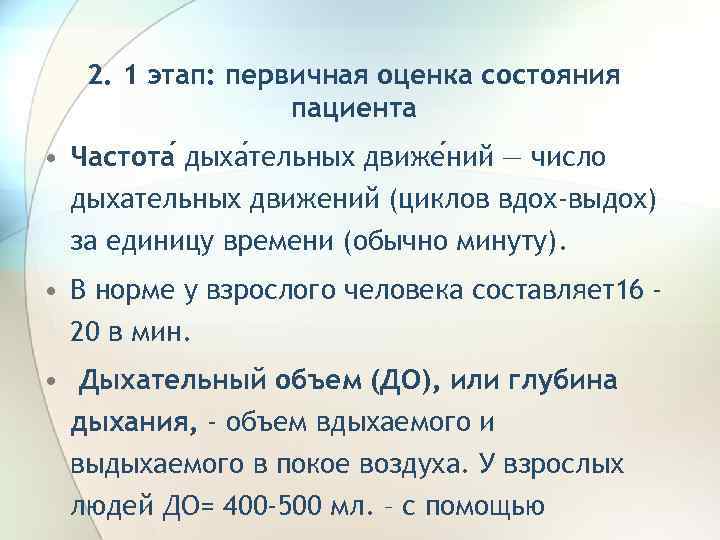 2. 1 этап: первичная оценка состояния пациента

• Частота́ дыха́тельных движе́ний — число дыхательных движений (циклов вдох-выдох) за единицу времени (обычно минуту).

• В норме у взрослого человека составляет16 - 20 в мин.

• Дыхательный объем (ДО), или глубина дыхания, - объем вдыхаемого и выдыхаемого в покое воздуха. У взрослых людей ДО= 400-500 мл. – с помощью